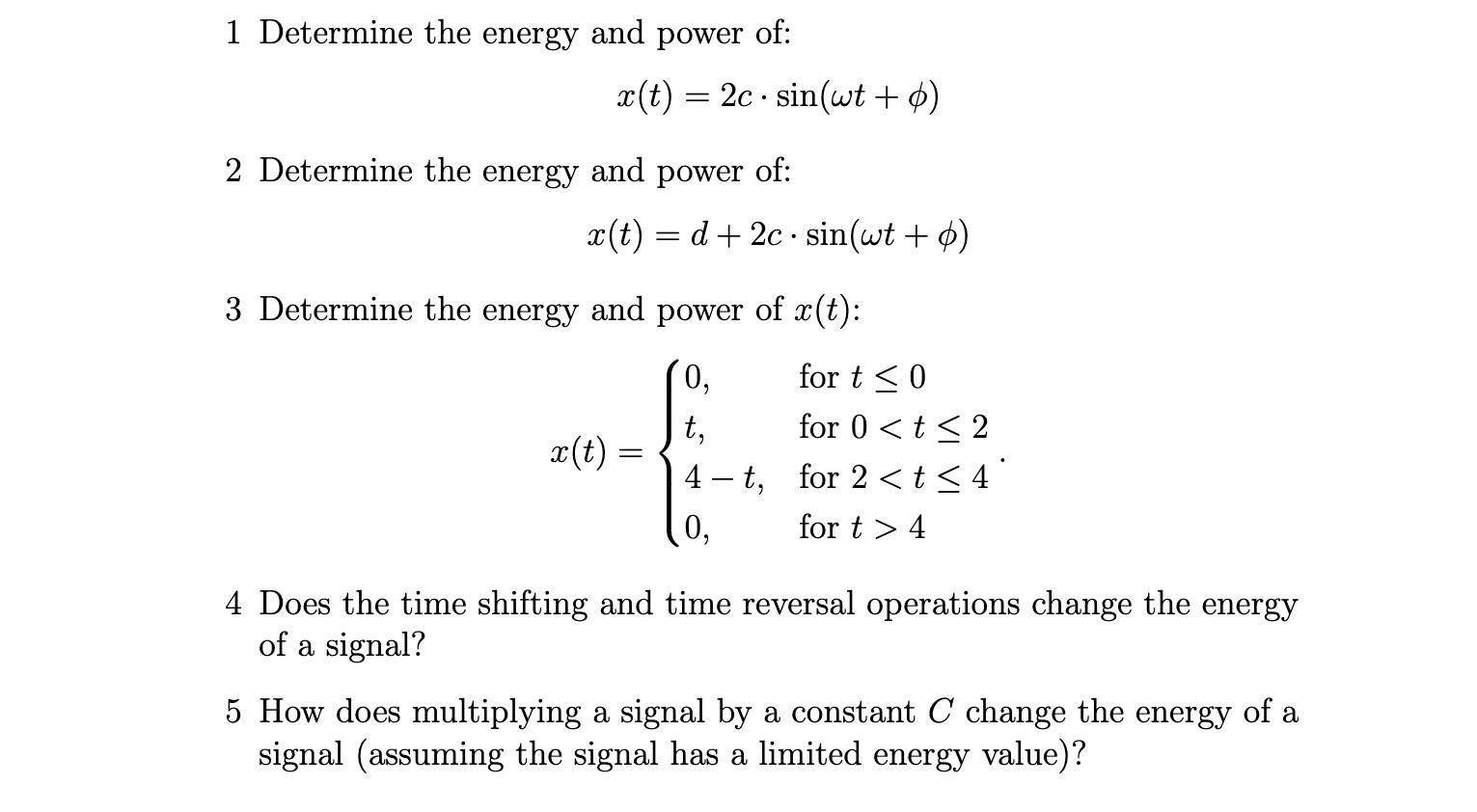 1 Determine the energy and power of:

$x(t) = 2c \cdot \sin(\omega t + \phi)$

2 Determine the energy and power of:

$x(t) = d + 2c \cdot \sin(\omega t + \phi)$

3 Determine the energy and power of $x(t)$:

$x(t) = \begin{cases} 0, & \text{for } t \leq 0 \\ t, & \text{for } 0 < t \leq 2 \\ 4 - t, & \text{for } 2 < t \leq 4 \\ 0, & \text{for } t > 4 \end{cases}.$

4 Does the time shifting and time reversal operations change the energy of a signal?

5 How does multiplying a signal by a constant $C$ change the energy of a signal (assuming the signal has a limited energy value)?